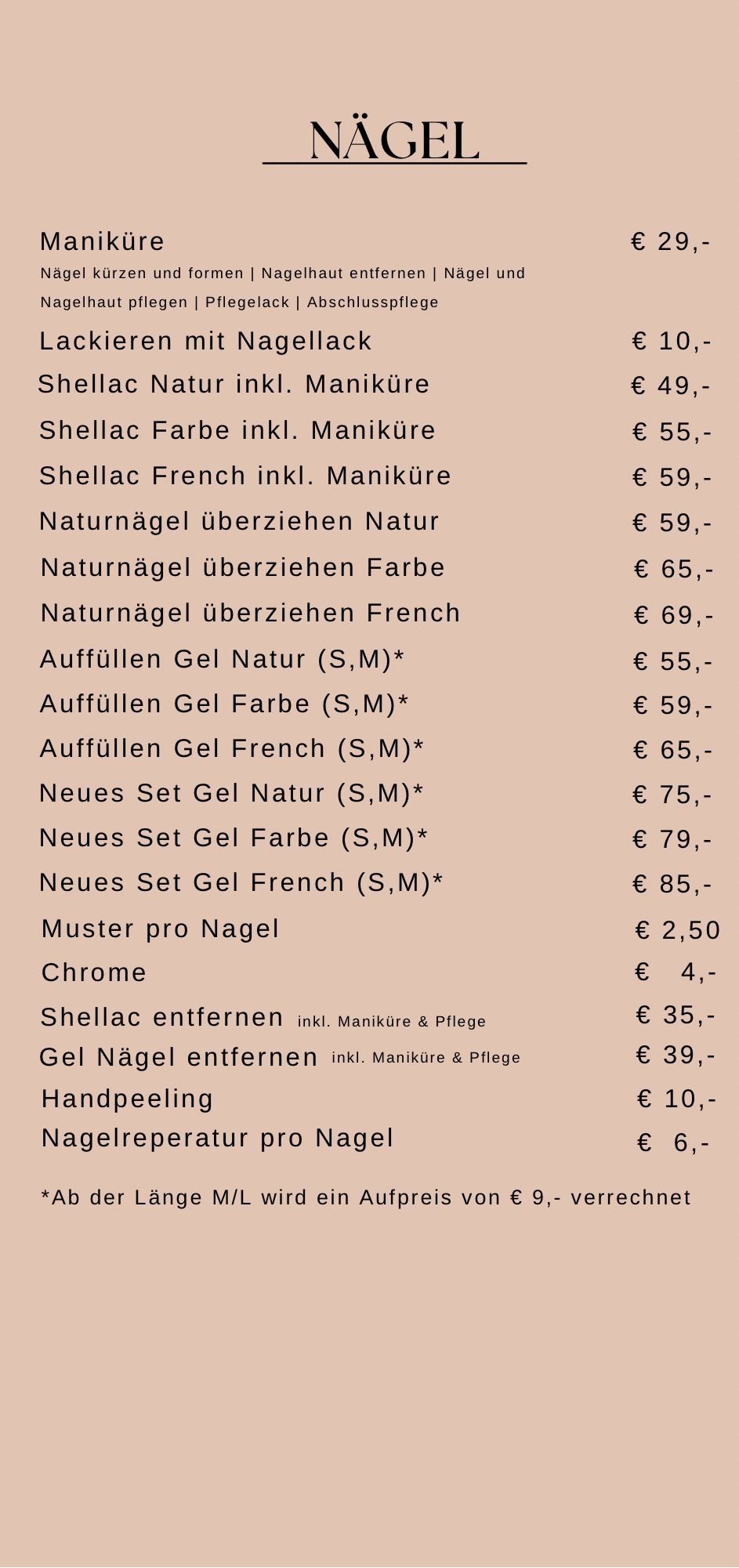 NÄGEL

Maniküre € 29,-
Nägel kürzen und formen | Nagelhaut entfernen | Nägel und Nagelhaut pflegen | Pflegelack | Abschlusspflege

Lackieren mit Nagellack € 10,-
Shellac Natur inkl. Maniküre € 49,-
Shellac Farbe inkl. Maniküre € 55,-
Shellac French inkl. Maniküre € 59,-
Naturnägel überziehen Natur € 59,-
Naturnägel überziehen Farbe € 65,-
Naturnägel überziehen French € 69,-
Auffüllen Gel Natur (S,M)* € 55,-
Auffüllen Gel Farbe (S,M)* € 59,-
Auffüllen Gel French (S,M)* € 65,-
Neues Set Gel Natur (S,M)* € 75,-
Neues Set Gel Farbe (S,M)* € 79,-
Neues Set Gel French (S,M)* € 85,-
Muster pro Nagel € 2,50
Chrome € 4,-
Shellac entfernen inkl. Maniküre & Pflege € 35,-
Gel Nägel entfernen inkl. Maniküre & Pflege € 39,-
Handpeeling € 10,-
Nagelreperatur pro Nagel € 6,-

*Ab der Länge M/L wird ein Aufpreis von € 9,- verrechnet